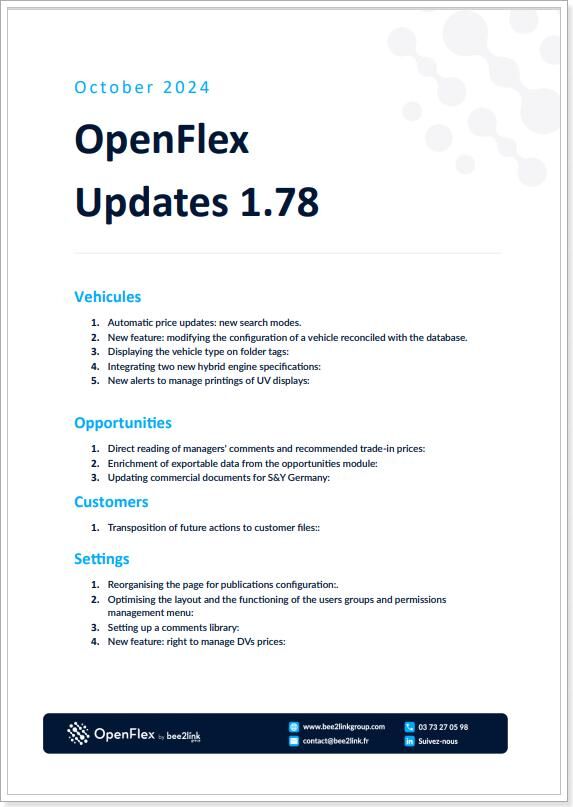 October 2024

OpenFlex

Updates 1.78

Vehicules

1. Automatic price updates: new search modes.
2. New feature: modifying the configuration of a vehicle reconciled with the database.
3. Displaying the vehicle type on folder tags:
4. Integrating two new hybrid engine specifications:
5. New alerts to manage printings of UV displays:

Opportunities

1. Direct reading of managers' comments and recommended trade-in prices:
2. Enrichment of exportable data from the opportunities module:
3. Updating commercial documents for S&Y Germany:

Customers

1. Transposition of future actions to customer files::

Settings

1. Reorganising the page for publications configuration:.
2. Optimising the layout and the functioning of the users groups and permissions management menu:
3. Setting up a comments library:
4. New feature: right to manage DVs prices:

OpenFlex by bee2link group

www.bee2linkgroup.com
contact@bee2link.fr
03 73 27 05 98
Suivez-nous